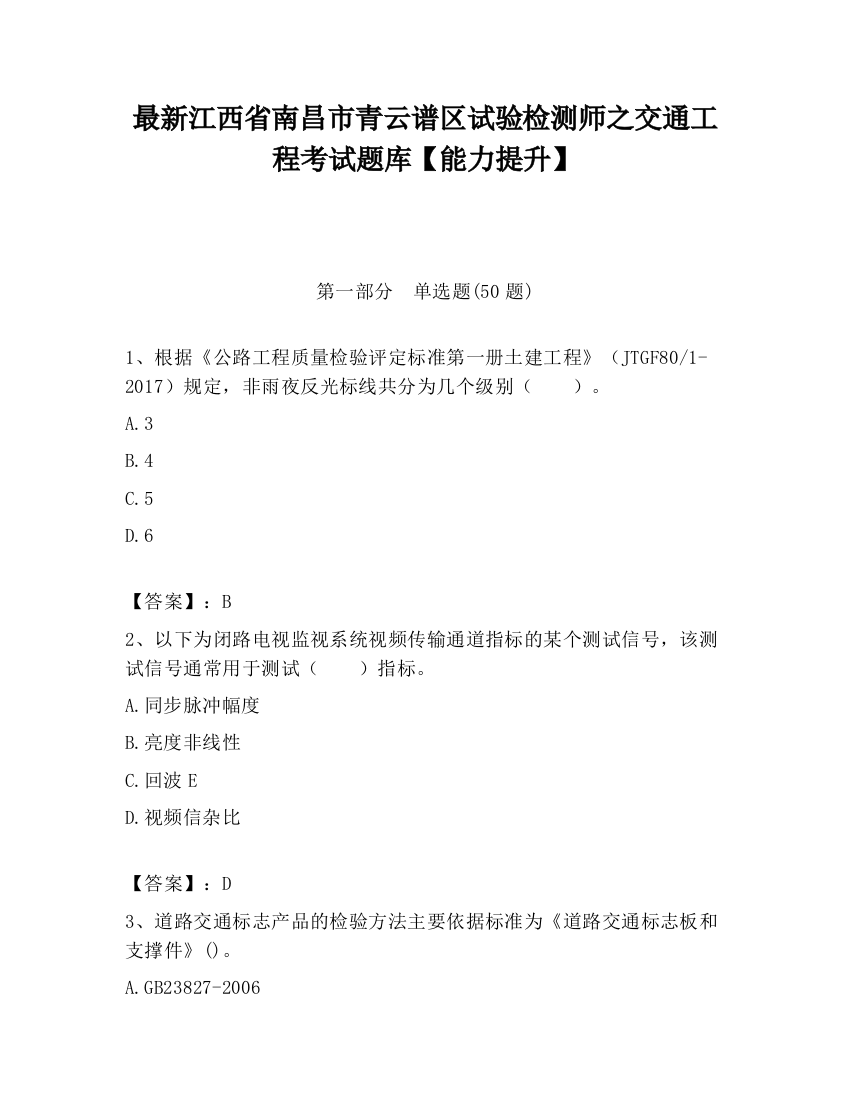 最新江西省南昌市青云谱区试验检测师之交通工程考试题库【能力提升】

第一部分　单选题(50 题)

1、根据《公路工程质量检验评定标准第一册土建工程》（JTGF80/1-2017）规定，非雨夜反光标线共分为几个级别（　　）。

A.3

B.4

C.5

D.6

【答案】：B

2、以下为闭路电视监视系统视频传输通道指标的某个测试信号，该测试信号通常用于测试（　　）指标。

A.同步脉冲幅度

B.亮度非线性

C.回波 E

D.视频信杂比

【答案】：D

3、道路交通标志产品的检验方法主要依据标准为《道路交通标志板和支撑件》()。

A.GB23827-2006